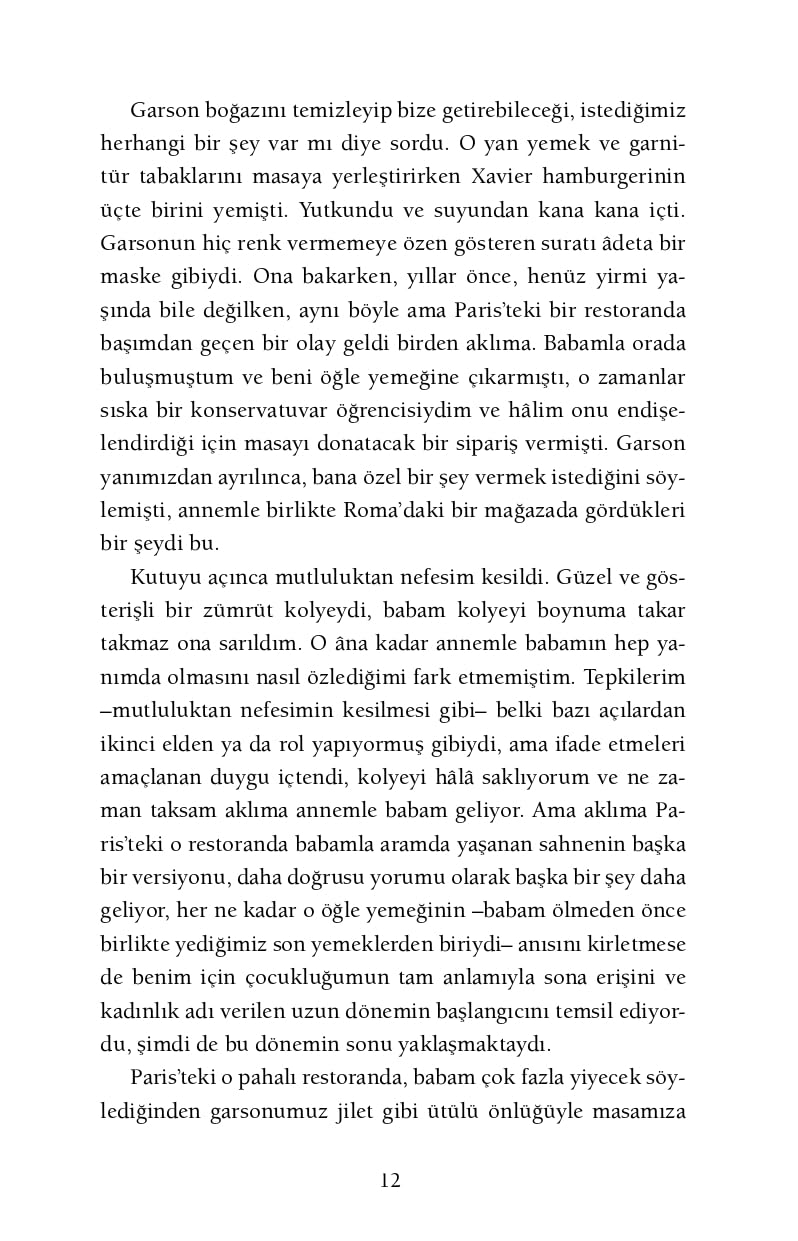 Garson boğazını temizleyip bize getirebileceği, istediğimiz herhangi bir şey var mı diye sordu. O yan yemek ve garnitür tabaklarını masaya yerleştirirken Xavier hamburgerinin üçte birini yemişti. Yutkundu ve suyundan kana kana içti. Garsonun hiç renk vermemeye özen gösteren suratı âdeta bir maske gibiydi. Ona bakarken, yıllar önce, henüz yirmi yaşında bile değilken, aynı böyle ama Paris'teki bir restoranda başımdan geçen bir olay geldi birden aklıma. Babamla orada buluşmuştum ve beni öğle yemeğine çıkarmıştı, o zamanlar sıska bir konservatuvar öğrencisiydim ve hâlim onu endişelendirdiği için masayı donatacak bir sipariş vermişti. Garson yanımızdan ayrılınca, bana özel bir şey vermek istediğini söylemişti, annemle birlikte Roma'daki bir mağazada gördükleri bir şeydi bu.

Kutuyu açınca mutluluktan nefesim kesildi. Güzel ve gösterişli bir zümrüt kolyeydi, babam kolyeyi boynuma takar takmaz ona sarıldım. O âna kadar annemle babamın hep yanımda olmasını nasıl özlediğimi fark etmemiştim. Tepkilerim –mutluluktan nefesimin kesilmesi gibi– belki bazı açılardan ikinci elden ya da rol yapıyormuş gibiydi, ama ifade etmeleri amaçlanan duygu içtendi, kolyeyi hâlâ saklıyorum ve ne zaman taksam aklıma annemle babam geliyor. Ama aklıma Paris'teki o restoranda babamla aramda yaşanan sahnenin başka bir versiyonu, daha doğrusu yorumu olarak başka bir şey daha geliyor, her ne kadar o öğle yemeğinin –babam ölmeden önce birlikte yediğimiz son yemeklerden biriydi– anısını kirletmese de benim için çocukluğumun tam anlamıyla sona erişini ve kadınlık adı verilen uzun dönemin başlangıcını temsil ediyordu, şimdi de bu dönemin sonu yaklaşmaktaydı.

Paris'teki o pahalı restoranda, babam çok fazla yiyecek söylediğinden garsonumuz jilet gibi ütülü önlüğüyle masamıza

12